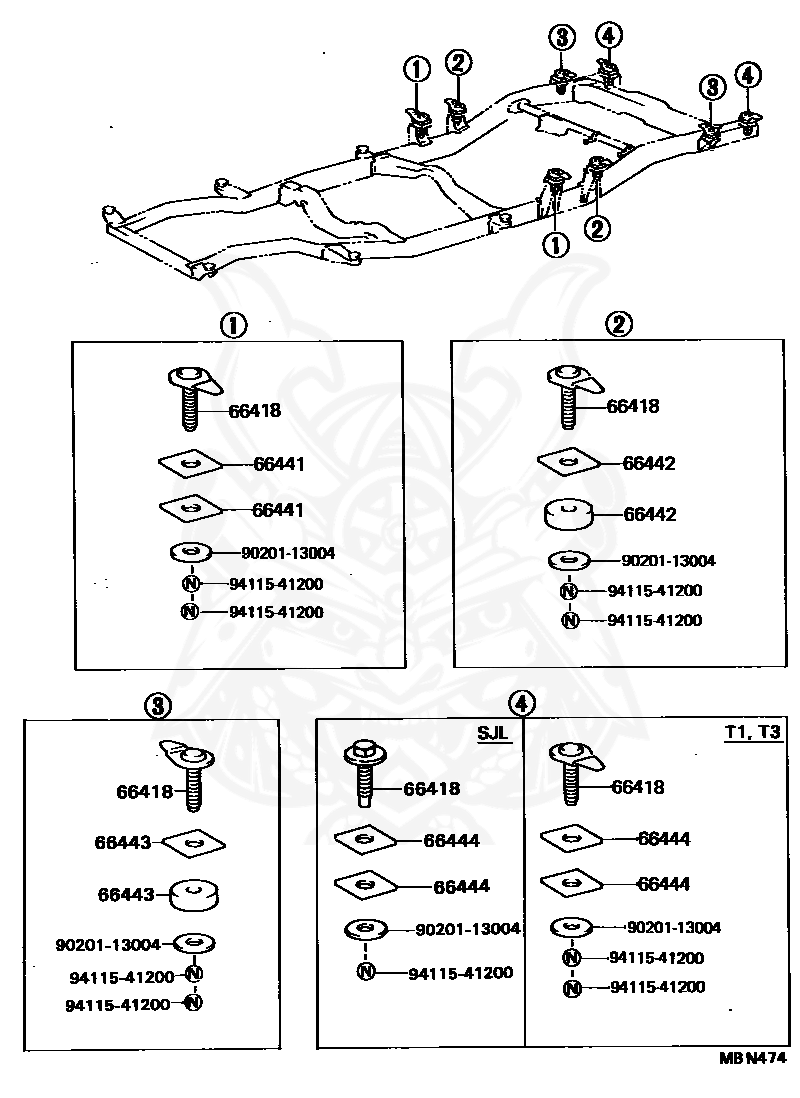 1 2 3 4 3 4 1 2

1
66418
66441
66441
90201-13004
N 94115-41200
N 94115-41200

2
66418
66442
66442
90201-13004
N 94115-41200
N 94115-41200

3
66418
66443
66443
90201-13004
94115-41200 N
94115-41200 N

4
SJL
66418
66444
66444
90201-13004
N 94115-41200

T1, T3
66418
66444
66444
90201-13004
N 94115-41200
N 94115-41200

MB N474